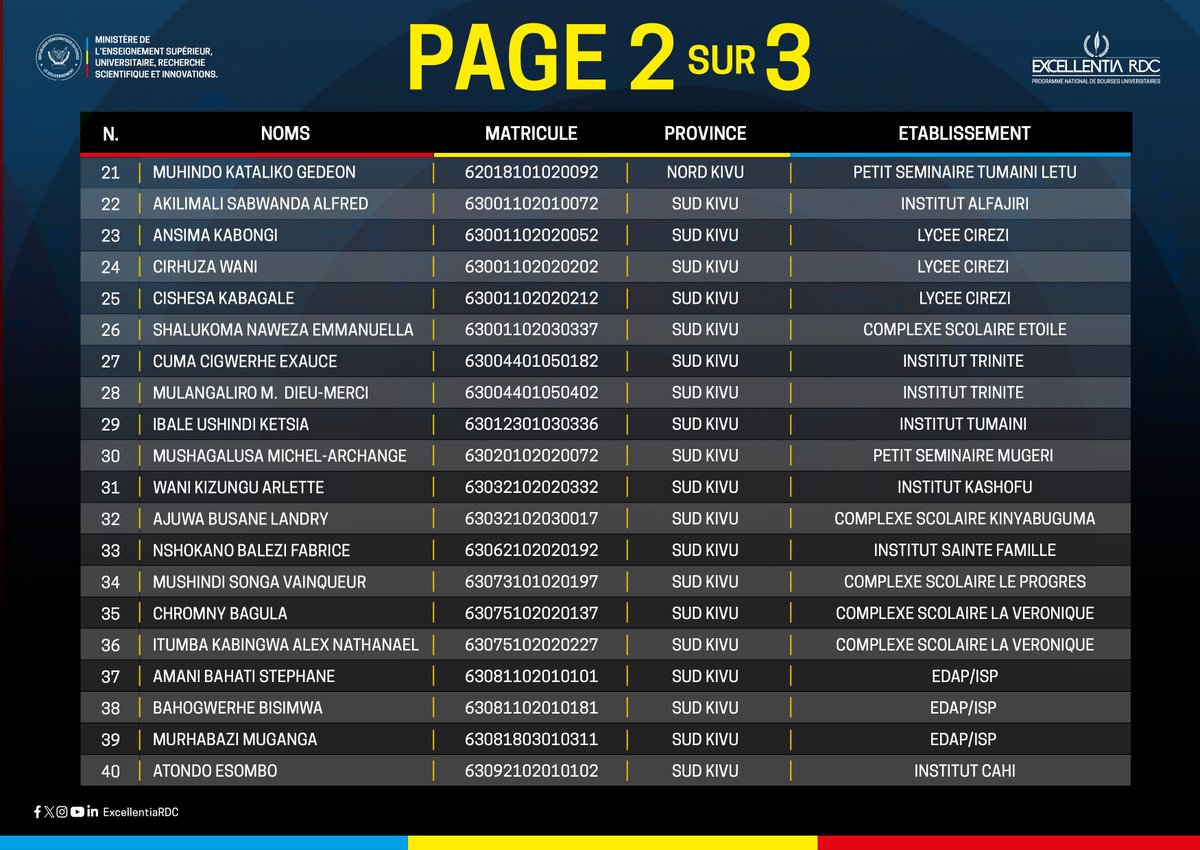 MINISTÈRE DE L'ENSEIGNEMENT SUPÉRIEUR, UNIVERSITAIRE, RECHERCHE SCIENTIFIQUE ET INNOVATIONS.

PAGE 2 SUR 3

EXCELLENTIA RDC
PROGRAMME NATIONAL DE BOURSES UNIVERSITAIRES

| N. | NOMS | MATRICULE | PROVINCE | ETABLISSEMENT |
|---|---|---|---|---|
| 21 | MUHINDO KATALIKO GEDEON | 62018101020092 | NORD KIVU | PETIT SEMINAIRE TUMAINI LETU |
| 22 | AKILIMALI SABWANDA ALFRED | 63001102010072 | SUD KIVU | INSTITUT ALFAJIRI |
| 23 | ANSIMA KABONGI | 63001102020052 | SUD KIVU | LYCEE CIREZI |
| 24 | CIRHUZA WANI | 63001102020202 | SUD KIVU | LYCEE CIREZI |
| 25 | CISHESA KABAGALE | 63001102020212 | SUD KIVU | LYCEE CIREZI |
| 26 | SHALUKOMA NAWEZA EMMANUELLA | 63001102030337 | SUD KIVU | COMPLEXE SCOLAIRE ETOILE |
| 27 | CUMA CIGWERHE EXAUCE | 63004401050182 | SUD KIVU | INSTITUT TRINITE |
| 28 | MULANGALIRO M. DIEU-MERCI | 63004401050402 | SUD KIVU | INSTITUT TRINITE |
| 29 | IBALE USHINDI KETSIA | 63012301030336 | SUD KIVU | INSTITUT TUMAINI |
| 30 | MUSHAGALUSA MICHEL-ARCHANGE | 63020102020072 | SUD KIVU | PETIT SEMINAIRE MUGERI |
| 31 | WANI KIZUNGU ARLETTE | 63032102020332 | SUD KIVU | INSTITUT KASHOFU |
| 32 | AJUWA BUSANE LANDRY | 63032102030017 | SUD KIVU | COMPLEXE SCOLAIRE KINYABUGUMA |
| 33 | NSHOKANO BALEZI FABRICE | 63062102020192 | SUD KIVU | INSTITUT SAINTE FAMILLE |
| 34 | MUSHINDI SONGA VAINQUEUR | 63073101020197 | SUD KIVU | COMPLEXE SCOLAIRE LE PROGRES |
| 35 | CHROMNY BAGULA | 63075102020137 | SUD KIVU | COMPLEXE SCOLAIRE LA VERONIQUE |
| 36 | ITUMBA KABINGWA ALEX NATHANAEL | 63075102020227 | SUD KIVU | COMPLEXE SCOLAIRE LA VERONIQUE |
| 37 | AMANI BAHATI STEPHANE | 63081102010101 | SUD KIVU | EDAP/ISP |
| 38 | BAHOGWERHE BISIMWA | 63081102010181 | SUD KIVU | EDAP/ISP |
| 39 | MURHABAZI MUGANGA | 63081803010311 | SUD KIVU | EDAP/ISP |
| 40 | ATONDO ESOMBO | 63092102010102 | SUD KIVU | INSTITUT CAHI |

ExcellentiaRDC